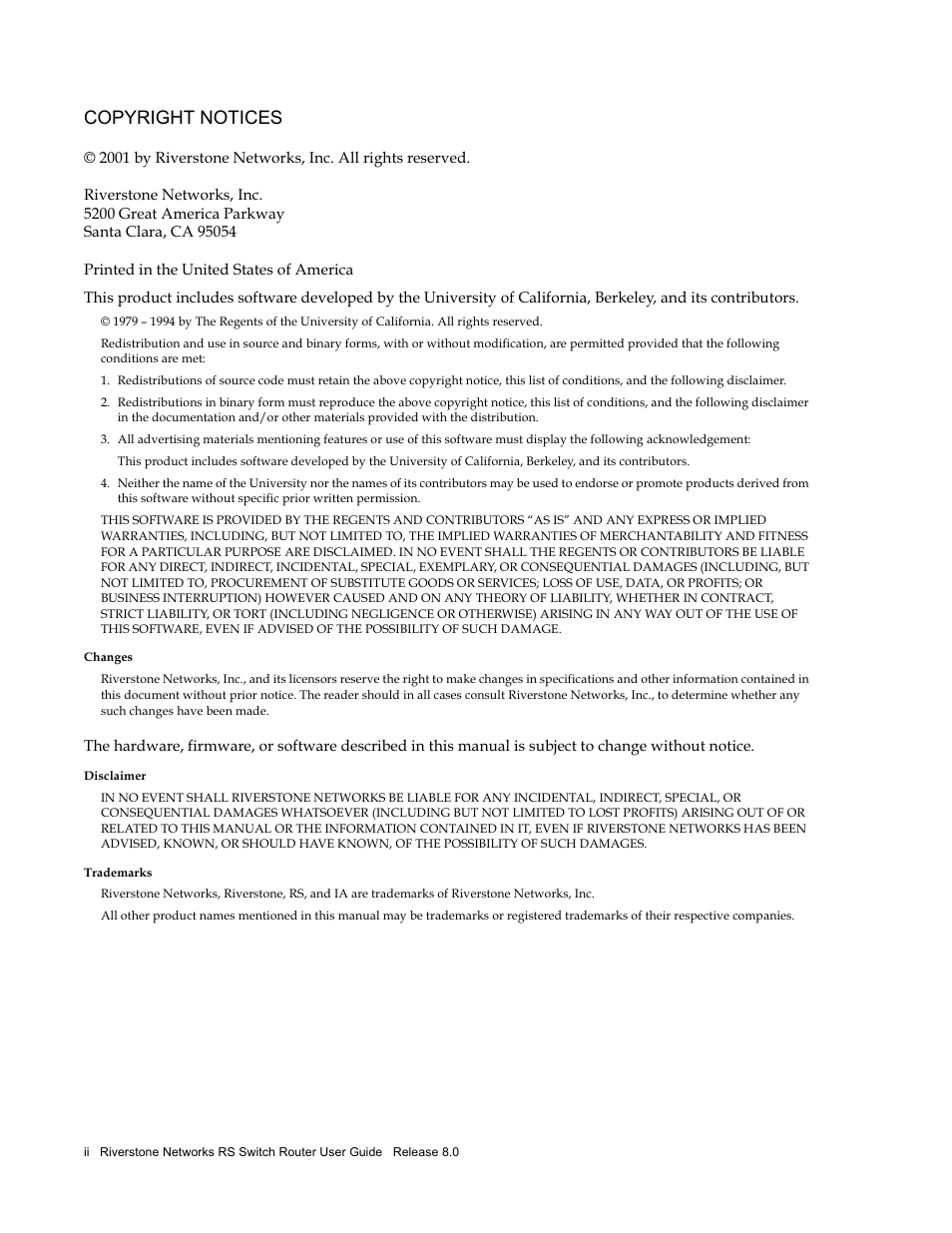 COPYRIGHT NOTICES

© 2001 by Riverstone Networks, Inc. All rights reserved.

Riverstone Networks, Inc.
5200 Great America Parkway
Santa Clara, CA 95054

Printed in the United States of America

This product includes software developed by the University of California, Berkeley, and its contributors.

© 1979 – 1994 by The Regents of the University of California. All rights reserved.

Redistribution and use in source and binary forms, with or without modification, are permitted provided that the following conditions are met:

1. Redistributions of source code must retain the above copyright notice, this list of conditions, and the following disclaimer.

2. Redistributions in binary form must reproduce the above copyright notice, this list of conditions, and the following disclaimer in the documentation and/or other materials provided with the distribution.

3. All advertising materials mentioning features or use of this software must display the following acknowledgement:

This product includes software developed by the University of California, Berkeley, and its contributors.

4. Neither the name of the University nor the names of its contributors may be used to endorse or promote products derived from this software without specific prior written permission.

THIS SOFTWARE IS PROVIDED BY THE REGENTS AND CONTRIBUTORS “AS IS” AND ANY EXPRESS OR IMPLIED WARRANTIES, INCLUDING, BUT NOT LIMITED TO, THE IMPLIED WARRANTIES OF MERCHANTABILITY AND FITNESS FOR A PARTICULAR PURPOSE ARE DISCLAIMED. IN NO EVENT SHALL THE REGENTS OR CONTRIBUTORS BE LIABLE FOR ANY DIRECT, INDIRECT, INCIDENTAL, SPECIAL, EXEMPLARY, OR CONSEQUENTIAL DAMAGES (INCLUDING, BUT NOT LIMITED TO, PROCUREMENT OF SUBSTITUTE GOODS OR SERVICES; LOSS OF USE, DATA, OR PROFITS; OR BUSINESS INTERRUPTION) HOWEVER CAUSED AND ON ANY THEORY OF LIABILITY, WHETHER IN CONTRACT, STRICT LIABILITY, OR TORT (INCLUDING NEGLIGENCE OR OTHERWISE) ARISING IN ANY WAY OUT OF THE USE OF THIS SOFTWARE, EVEN IF ADVISED OF THE POSSIBILITY OF SUCH DAMAGE.

Changes

Riverstone Networks, Inc., and its licensors reserve the right to make changes in specifications and other information contained in this document without prior notice. The reader should in all cases consult Riverstone Networks, Inc., to determine whether any such changes have been made.

The hardware, firmware, or software described in this manual is subject to change without notice.

Disclaimer

IN NO EVENT SHALL RIVERSTONE NETWORKS BE LIABLE FOR ANY INCIDENTAL, INDIRECT, SPECIAL, OR CONSEQUENTIAL DAMAGES WHATSOEVER (INCLUDING BUT NOT LIMITED TO LOST PROFITS) ARISING OUT OF OR RELATED TO THIS MANUAL OR THE INFORMATION CONTAINED IN IT, EVEN IF RIVERSTONE NETWORKS HAS BEEN ADVISED, KNOWN, OR SHOULD HAVE KNOWN, OF THE POSSIBILITY OF SUCH DAMAGES.

Trademarks

Riverstone Networks, Riverstone, RS, and IA are trademarks of Riverstone Networks, Inc.

All other product names mentioned in this manual may be trademarks or registered trademarks of their respective companies.

ii Riverstone Networks RS Switch Router User Guide Release 8.0